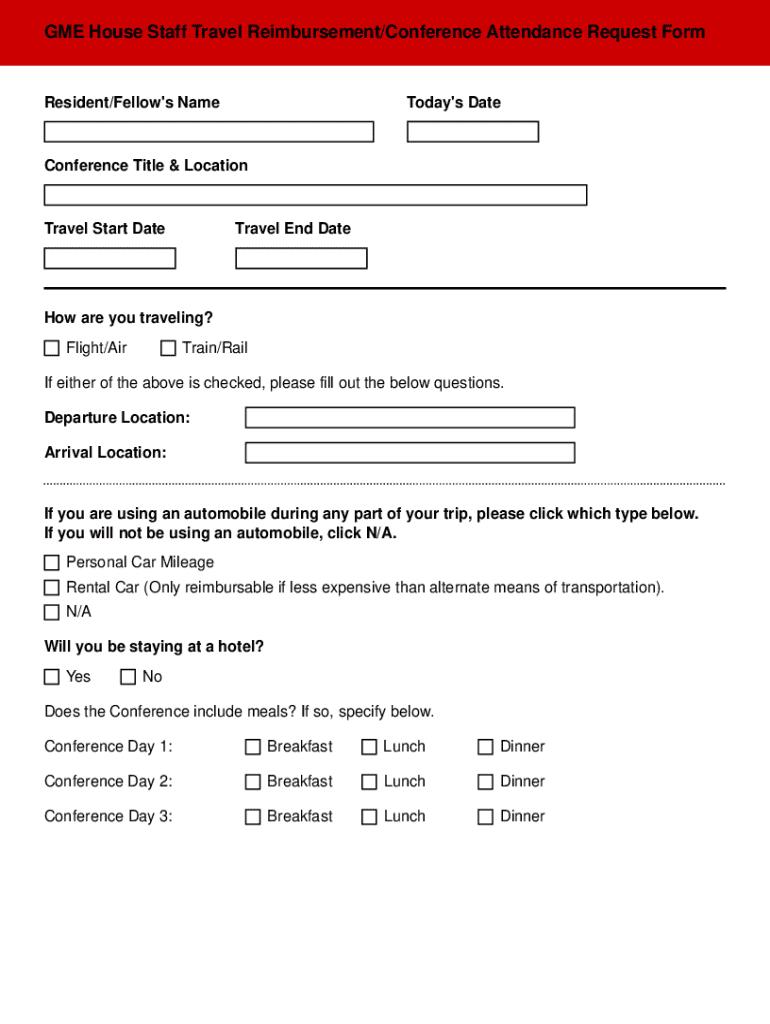 GME House Staff Travel Reimbursement/Conference Attendance Request Form

Resident/Fellow's Name

Today's Date

Conference Title & Location

Travel Start Date

Travel End Date

How are you traveling?

Flight/Air

Train/Rail

If either of the above is checked, please fill out the below questions.

Departure Location:

Arrival Location:

If you are using an automobile during any part of your trip, please click which type below. If you will not be using an automobile, click N/A.

Personal Car Mileage

Rental Car (Only reimbursable if less expensive than alternate means of transportation).

N/A

Will you be staying at a hotel?

Yes

No

Does the Conference include meals? If so, specify below.

Conference Day 1: Breakfast Lunch Dinner

Conference Day 2: Breakfast Lunch Dinner

Conference Day 3: Breakfast Lunch Dinner